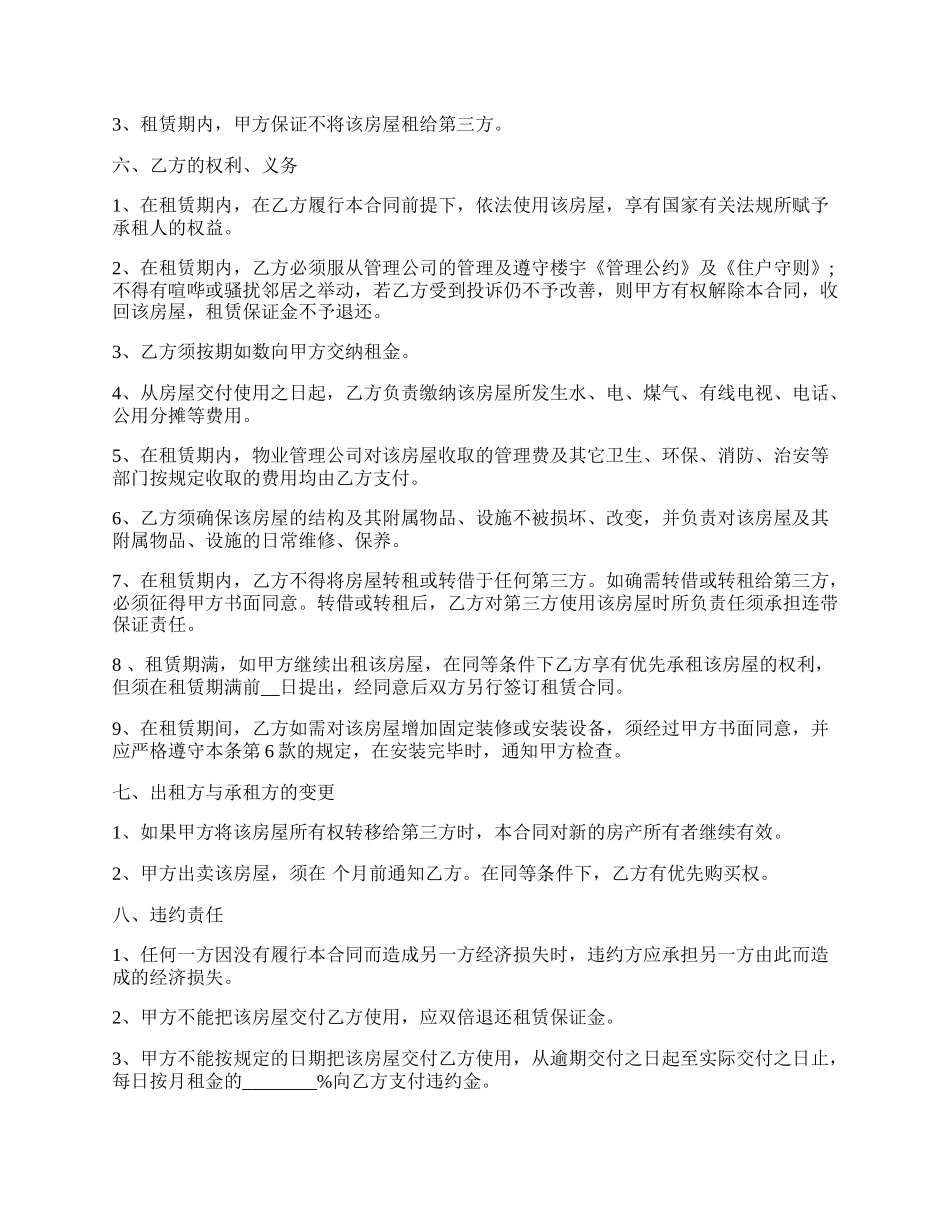 3、租赁期内，甲方保证不将该房屋租给第三方。

六、乙方的权利、义务

1、在租赁期内，在乙方履行本合同前提下，依法使用该房屋，享有国家有关法规所赋予承租人的权益。

2、在租赁期内，乙方必须服从管理公司的管理及遵守楼宇《管理公约》及《住户守则》；不得有喧哗或骚扰邻居之举动，若乙方受到投诉仍不予改善，则甲方有权解除本合同，收回该房屋，租赁保证金不予退还。

3、乙方须按期如数向甲方交纳租金。

4、从房屋交付使用之日起，乙方负责缴纳该房屋所发生水、电、煤气、有线电视、电话、公用分摊等费用。

5、在租赁期内，物业管理公司对该房屋收取的管理费及其它卫生、环保、消防、治安等部门按规定收取的费用均由乙方支付。

6、乙方须确保该房屋的结构及其附属物品、设施不被损坏、改变，并负责对该房屋及其附属物品、设施的日常维修、保养。

7、在租赁期内，乙方不得将房屋转租或转借于任何第三方。如确需转借或转租给第三方，必须征得甲方书面同意。转借或转租后，乙方对第三方使用该房屋时所负责任须承担连带保证责任。

8 、租赁期满，如甲方继续出租该房屋，在同等条件下乙方享有优先承租该房屋的权利，但须在租赁期满前__日提出，经同意后双方另行签订租赁合同。

9、在租赁期间，乙方如需对该房屋增加固定装修或安装设备，须经过甲方书面同意，并应严格遵守本条第 6 款的规定，在安装完毕时，通知甲方检查。

七、出租方与承租方的变更

1、如果甲方将该房屋所有权转移给第三方时，本合同对新的房产所有者继续有效。

2、甲方出卖该房屋，须在 个月前通知乙方。在同等条件下，乙方有优先购买权。

八、违约责任

1、任何一方因没有履行本合同而造成另一方经济损失时，违约方应承担另一方由此而造成的经济损失。

2、甲方不能把该房屋交付乙方使用，应双倍退还租赁保证金。

3、甲方不能按规定的日期把该房屋交付乙方使用，从逾期交付之日起至实际交付之日止，每日按月租金的________%向乙方支付违约金。